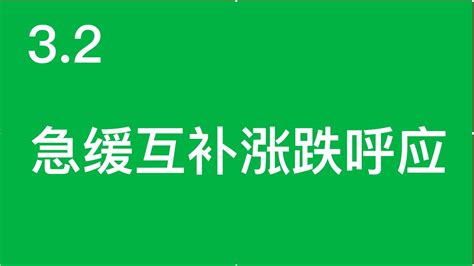 3.2

急缓互补涨跌呼应